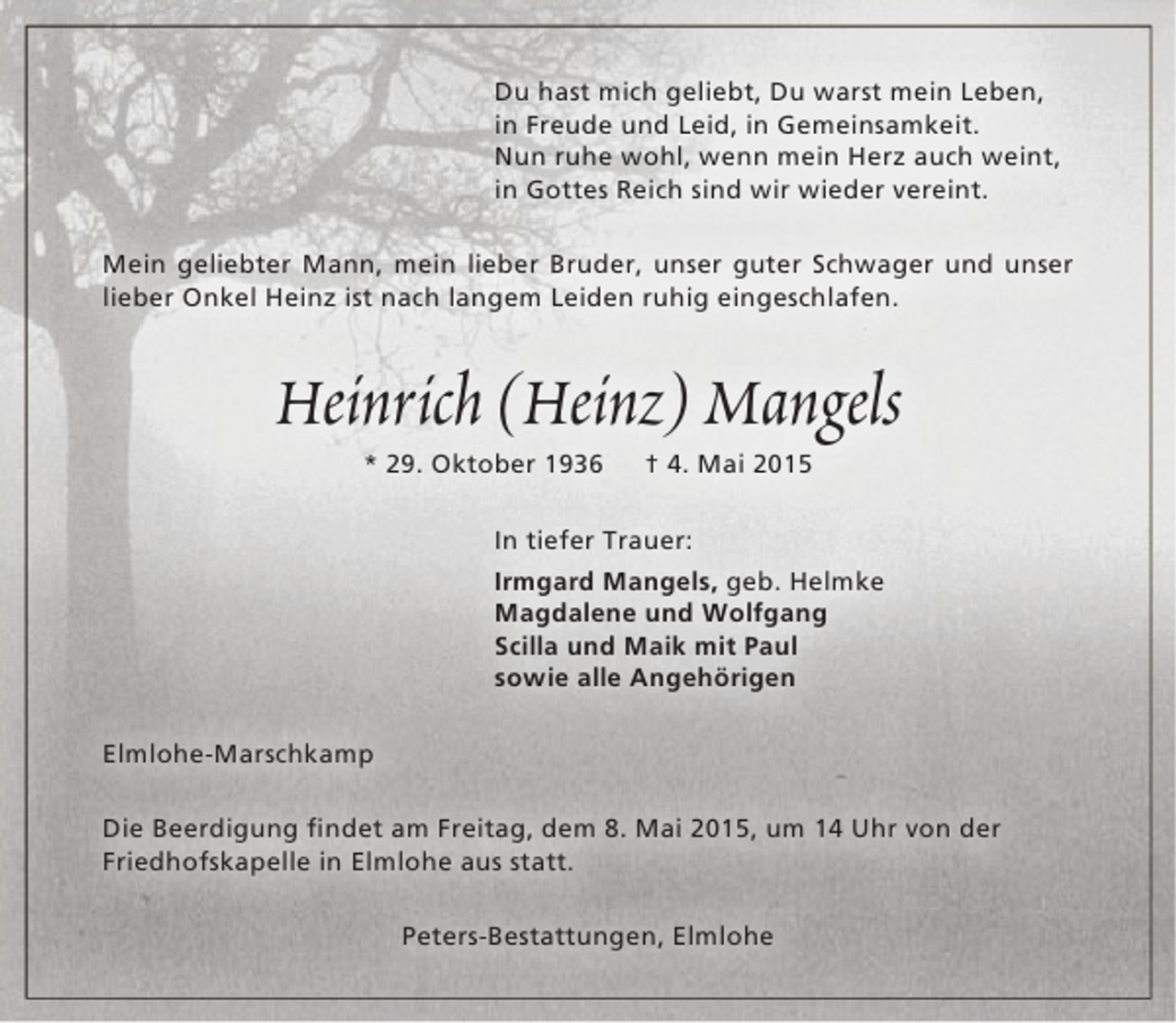 Du hast mich geliebt, Du warst mein Leben,
in Freude und Leid, in Gemeinsamkeit.
Nun ruhe wohl, wenn mein Herz auch weint,
in Gottes Reich sind wir wieder vereint.

Mein geliebter Mann, mein lieber Bruder, unser guter Schwager und unser lieber Onkel Heinz ist nach langem Leiden ruhig eingeschlafen.

Heinrich (Heinz) Mangels

* 29. Oktober 1936 † 4. Mai 2015

In tiefer Trauer:

Irmgard Mangels, geb. Helmke
Magdalene und Wolfgang
Scilla und Maik mit Paul
sowie alle Angehörigen

Elmlohe-Marschkamp

Die Beerdigung findet am Freitag, dem 8. Mai 2015, um 14 Uhr von der Friedhofskapelle in Elmlohe aus statt.

Peters-Bestattungen, Elmlohe